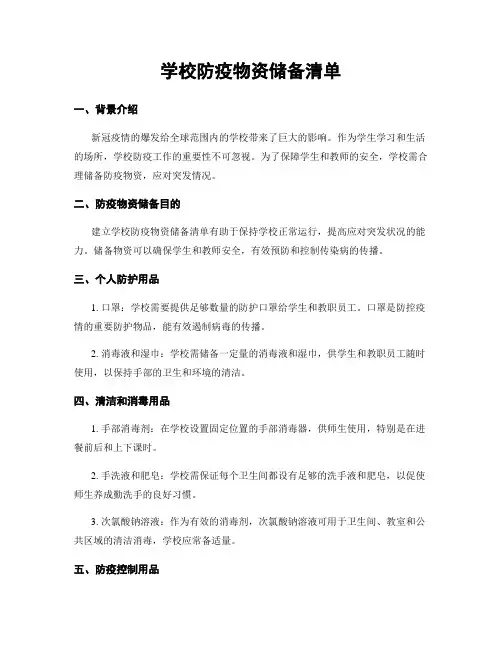 学校防疫物资储备清单

一、背景介绍

新冠疫情的爆发给全球范围内的学校带来了巨大的影响。作为学生学习和生活的场所，学校防疫工作的重要性不可忽视。为了保障学生和教师的安全，学校需合理储备防疫物资，应对突发情况。

二、防疫物资储备目的

建立学校防疫物资储备清单有助于保持学校正常运行，提高应对突发状况的能力。储备物资可以确保学生和教师安全，有效预防和控制传染病的传播。

三、个人防护用品

1. 口罩：学校需要提供足够数量的防护口罩给学生和教职员工。口罩是防控疫情的重要防护物品，能有效遏制病毒的传播。

2. 消毒液和湿巾：学校需储备一定量的消毒液和湿巾，供学生和教职员工随时使用，以保持手部的卫生和环境的清洁。

四、清洁和消毒用品

1. 手部消毒剂：在学校设置固定位置的手部消毒器，供师生使用，特别是在进餐前后和上下课时。

2. 手洗液和肥皂：学校需保证每个卫生间都设有足够的洗手液和肥皂，以促使师生养成勤洗手的良好习惯。

3. 次氯酸钠溶液：作为有效的消毒剂，次氯酸钠溶液可用于卫生间、教室和公共区域的清洁消毒，学校应常备适量。

五、防疫控制用品